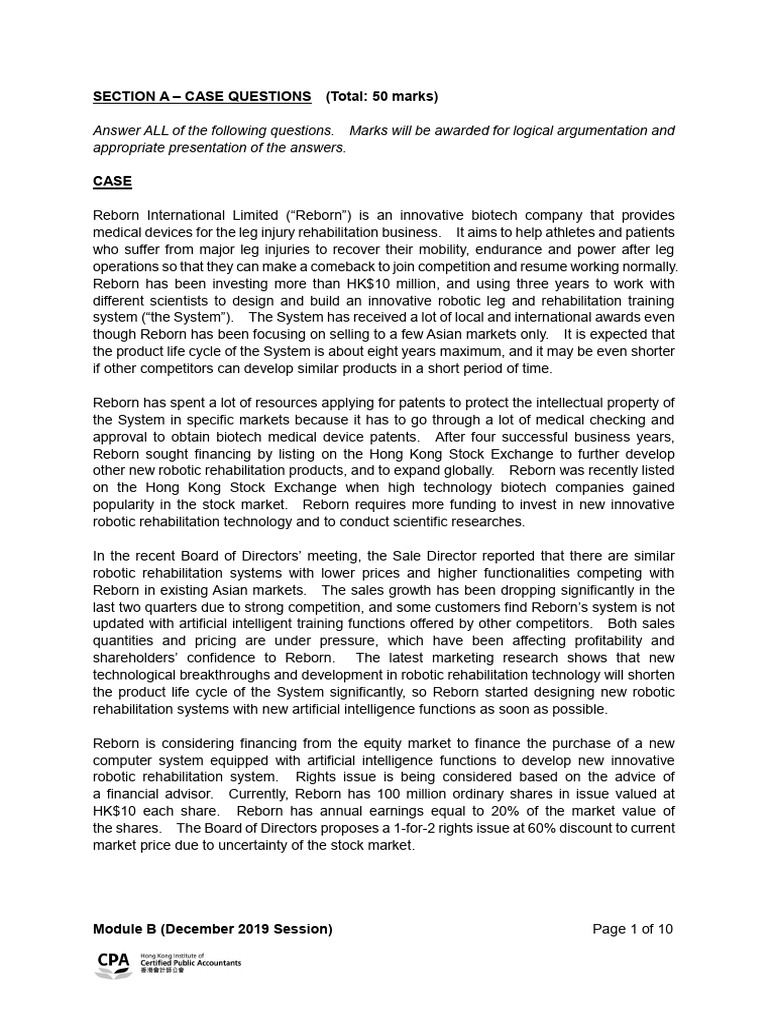 SECTION A – CASE QUESTIONS (Total: 50 marks)

Answer ALL of the following questions. Marks will be awarded for logical argumentation and appropriate presentation of the answers.

CASE

Reborn International Limited ("Reborn") is an innovative biotech company that provides medical devices for the leg injury rehabilitation business. It aims to help athletes and patients who suffer from major leg injuries to recover their mobility, endurance and power after leg operations so that they can make a comeback to join competition and resume working normally. Reborn has been investing more than HK$10 million, and using three years to work with different scientists to design and build an innovative robotic leg and rehabilitation training system ("the System"). The System has received a lot of local and international awards even though Reborn has been focusing on selling to a few Asian markets only. It is expected that the product life cycle of the System is about eight years maximum, and it may be even shorter if other competitors can develop similar products in a short period of time.

Reborn has spent a lot of resources applying for patents to protect the intellectual property of the System in specific markets because it has to go through a lot of medical checking and approval to obtain biotech medical device patents. After four successful business years, Reborn sought financing by listing on the Hong Kong Stock Exchange to further develop other new robotic rehabilitation products, and to expand globally. Reborn was recently listed on the Hong Kong Stock Exchange when high technology biotech companies gained popularity in the stock market. Reborn requires more funding to invest in new innovative robotic rehabilitation technology and to conduct scientific researches.

In the recent Board of Directors' meeting, the Sale Director reported that there are similar robotic rehabilitation systems with lower prices and higher functionalities competing with Reborn in existing Asian markets. The sales growth has been dropping significantly in the last two quarters due to strong competition, and some customers find Reborn's system is not updated with artificial intelligent training functions offered by other competitors. Both sales quantities and pricing are under pressure, which have been affecting profitability and shareholders' confidence to Reborn. The latest marketing research shows that new technological breakthroughs and development in robotic rehabilitation technology will shorten the product life cycle of the System significantly, so Reborn started designing new robotic rehabilitation systems with new artificial intelligence functions as soon as possible.

Reborn is considering financing from the equity market to finance the purchase of a new computer system equipped with artificial intelligence functions to develop new innovative robotic rehabilitation system. Rights issue is being considered based on the advice of a financial advisor. Currently, Reborn has 100 million ordinary shares in issue valued at HK$10 each share. Reborn has annual earnings equal to 20% of the market value of the shares. The Board of Directors proposes a 1-for-2 rights issue at 60% discount to current market price due to uncertainty of the stock market.

Module B (December 2019 Session)

Page 1 of 10

CPA Hong Kong Institute of Certified Public Accountants 香港會計師公會